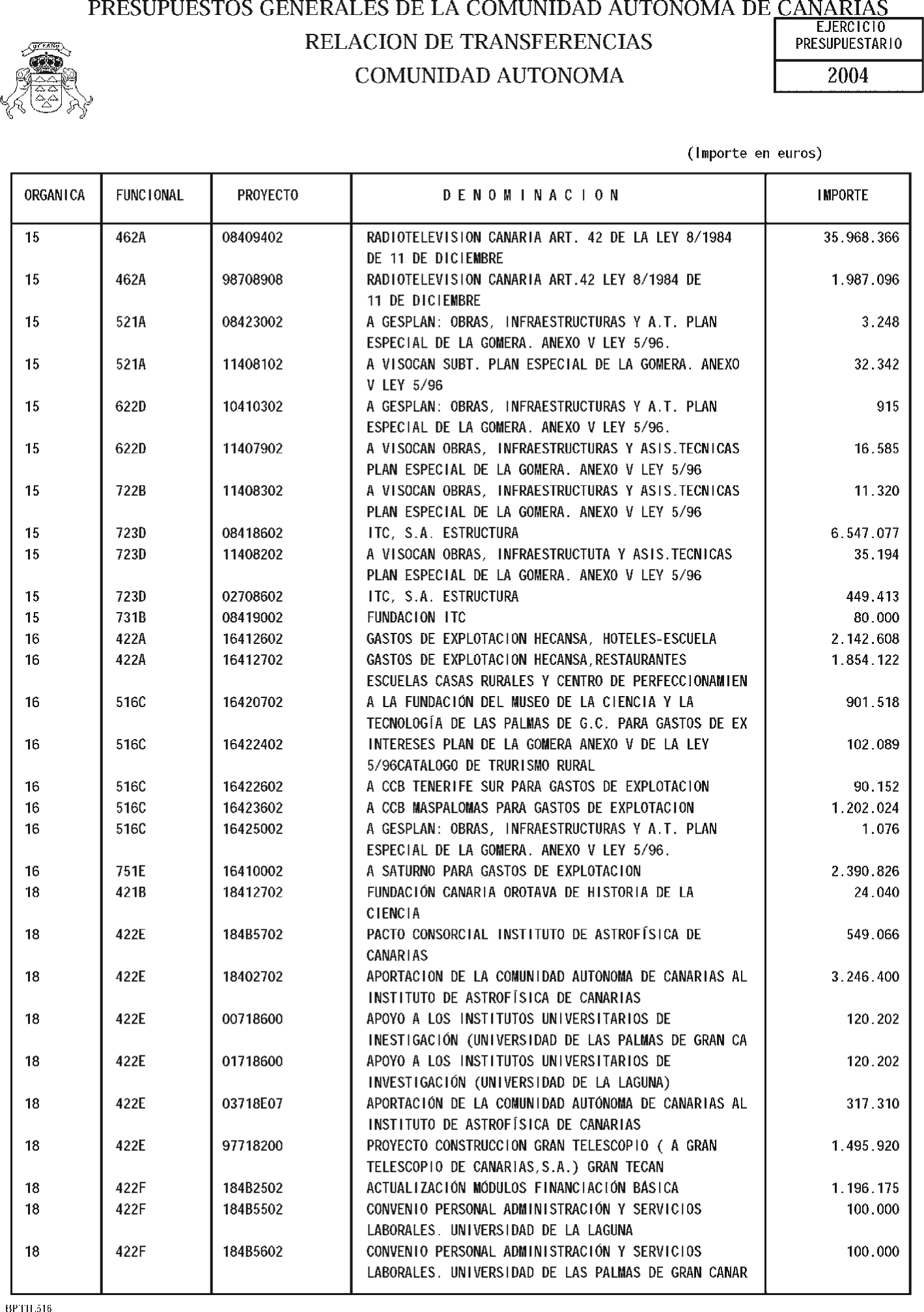 PRESUPUESTOS GENERALES DE LA COMUNIDAD AUTONOMA DE CANARIAS
RELACION DE TRANSFERENCIAS
COMUNIDAD AUTONOMA

EJERCICIO PRESUPUESTARIO
2004

(Importe en euros)

| ORGANICA | FUNCIONAL | PROYECTO | D E N O M I N A C I O N | IMPORTE |
|---|---|---|---|---|
| 15 | 462A | 08409402 | RADIOTELEVISION CANARIA ART. 42 DE LA LEY 8/1984 DE 11 DE DICIEMBRE | 35.968.366 |
| 15 | 462A | 98708908 | RADIOTELEVISION CANARIA ART.42 LEY 8/1984 DE 11 DE DICIEMBRE | 1.987.096 |
| 15 | 521A | 08423002 | A GESPLAN: OBRAS, INFRAESTRUCTURAS Y A.T. PLAN ESPECIAL DE LA GOMERA. ANEXO V LEY 5/96. | 3.248 |
| 15 | 521A | 11408102 | A VISOCAN SUBT. PLAN ESPECIAL DE LA GOMERA. ANEXO V LEY 5/96 | 32.342 |
| 15 | 622D | 10410302 | A GESPLAN: OBRAS, INFRAESTRUCTURAS Y A.T. PLAN ESPECIAL DE LA GOMERA. ANEXO V LEY 5/96. | 915 |
| 15 | 622D | 11407902 | A VISOCAN OBRAS, INFRAESTRUCTURAS Y ASIS.TECNICAS PLAN ESPECIAL DE LA GOMERA. ANEXO V LEY 5/96 | 16.585 |
| 15 | 722B | 11408302 | A VISOCAN OBRAS, INFRAESTRUCTURAS Y ASIS.TECNICAS PLAN ESPECIAL DE LA GOMERA. ANEXO V LEY 5/96 | 11.320 |
| 15 | 723D | 08418602 | ITC, S.A. ESTRUCTURA | 6.547.077 |
| 15 | 723D | 11408202 | A VISOCAN OBRAS, INFRAESTRUCTUTA Y ASIS.TECNICAS PLAN ESPECIAL DE LA GOMERA. ANEXO V LEY 5/96 | 35.194 |
| 15 | 723D | 02708602 | ITC, S.A. ESTRUCTURA | 449.413 |
| 15 | 731B | 08419002 | FUNDACION ITC | 80.000 |
| 16 | 422A | 16412602 | GASTOS DE EXPLOTACION HECANSA, HOTELES-ESCUELA | 2.142.608 |
| 16 | 422A | 16412702 | GASTOS DE EXPLOTACION HECANSA,RESTAURANTES ESCUELAS CASAS RURALES Y CENTRO DE PERFECCIONAMIEN | 1.854.122 |
| 16 | 516C | 16420702 | A LA FUNDACIÓN DEL MUSEO DE LA CIENCIA Y LA TECNOLOGÍA DE LAS PALMAS DE G.C. PARA GASTOS DE EX | 901.518 |
| 16 | 516C | 16422402 | INTERESES PLAN DE LA GOMERA ANEXO V DE LA LEY 5/96CATALOGO DE TRURISMO RURAL | 102.089 |
| 16 | 516C | 16422602 | A CCB TENERIFE SUR PARA GASTOS DE EXPLOTACION | 90.152 |
| 16 | 516C | 16423602 | A CCB MASPALOMAS PARA GASTOS DE EXPLOTACION | 1.202.024 |
| 16 | 516C | 16425002 | A GESPLAN: OBRAS, INFRAESTRUCTURAS Y A.T. PLAN ESPECIAL DE LA GOMERA. ANEXO V LEY 5/96. | 1.076 |
| 16 | 751E | 16410002 | A SATURNO PARA GASTOS DE EXPLOTACION | 2.390.826 |
| 18 | 421B | 18412702 | FUNDACIÓN CANARIA OROTAVA DE HISTORIA DE LA CIENCIA | 24.040 |
| 18 | 422E | 184B5702 | PACTO CONSORCIAL INSTITUTO DE ASTROFÍSICA DE CANARIAS | 549.066 |
| 18 | 422E | 18402702 | APORTACION DE LA COMUNIDAD AUTONOMA DE CANARIAS AL INSTITUTO DE ASTROFÍSICA DE CANARIAS | 3.246.400 |
| 18 | 422E | 00718600 | APOYO A LOS INSTITUTOS UNIVERSITARIOS DE INESTIGACIÓN (UNIVERSIDAD DE LAS PALMAS DE GRAN CA | 120.202 |
| 18 | 422E | 01718600 | APOYO A LOS INSTITUTOS UNIVERSITARIOS DE INVESTIGACIÓN (UNIVERSIDAD DE LA LAGUNA) | 120.202 |
| 18 | 422E | 03718E07 | APORTACIÓN DE LA COMUNIDAD AUTÓNOMA DE CANARIAS AL INSTITUTO DE ASTROFÍSICA DE CANARIAS | 317.310 |
| 18 | 422E | 97718200 | PROYECTO CONSTRUCCION GRAN TELESCOPIO ( A GRAN TELESCOPIO DE CANARIAS,S.A.) GRAN TECAN | 1.495.920 |
| 18 | 422F | 184B2502 | ACTUALIZACIÓN MÓDULOS FINANCIACIÓN BÁSICA | 1.196.175 |
| 18 | 422F | 184B5502 | CONVENIO PERSONAL ADMINISTRACIÓN Y SERVICIOS LABORALES. UNIVERSIDAD DE LA LAGUNA | 100.000 |
| 18 | 422F | 184B5602 | CONVENIO PERSONAL ADMINISTRACIÓN Y SERVICIOS LABORALES. UNIVERSIDAD DE LAS PALMAS DE GRAN CANAR | 100.000 |

BPTIL516